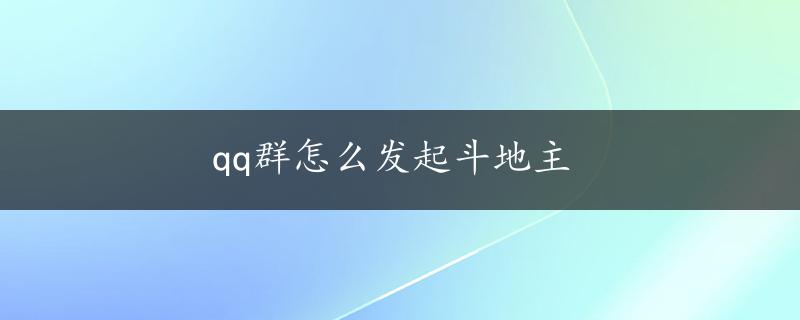 qq群怎么发起斗地主